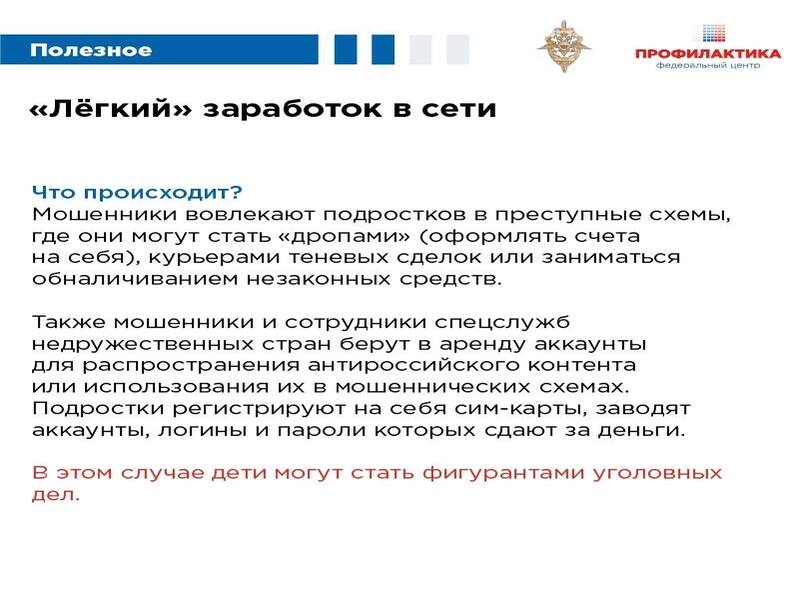 Полезное

ПРОФИЛАКТИКА
федеральный центр

«Лёгкий» заработок в сети

Что происходит?
Мошенники вовлекают подростков в преступные схемы, где они могут стать «дропами» (оформлять счета на себя), курьерами теневых сделок или заниматься обналичиванием незаконных средств.

Также мошенники и сотрудники спецслужб недружественных стран берут в аренду аккаунты для распространения антироссийского контента или использования их в мошеннических схемах. Подростки регистрируют на себя сим-карты, заводят аккаунты, логины и пароли которых сдают за деньги.

В этом случае дети могут стать фигурантами уголовных дел.